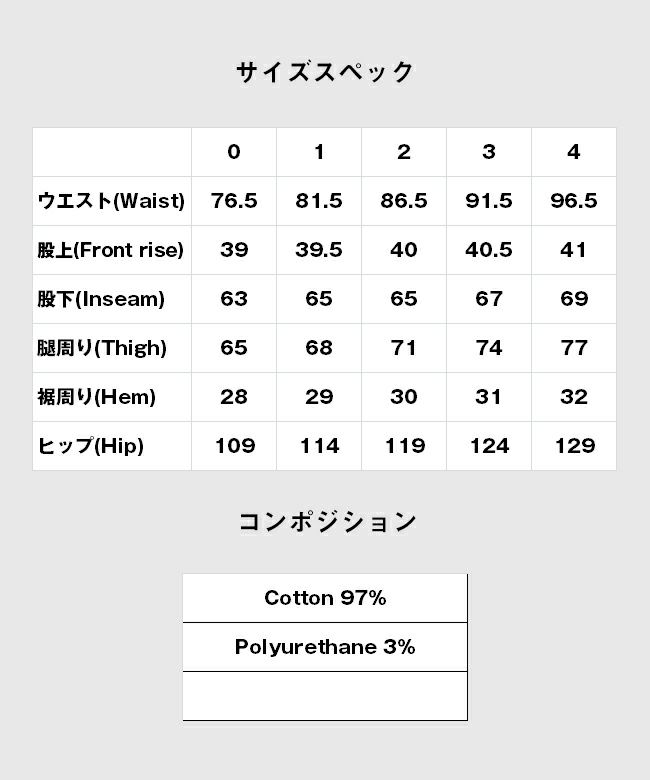 サイズスペック

|  | 0 | 1 | 2 | 3 | 4 |
|---|---|---|---|---|---|
| ウエスト(Waist) | 76.5 | 81.5 | 86.5 | 91.5 | 96.5 |
| 股上(Front rise) | 39 | 39.5 | 40 | 40.5 | 41 |
| 股下(Inseam) | 63 | 65 | 65 | 67 | 69 |
| 腿周り(Thigh) | 65 | 68 | 71 | 74 | 77 |
| 裾周り(Hem) | 28 | 29 | 30 | 31 | 32 |
| ヒップ(Hip) | 109 | 114 | 119 | 124 | 129 |

コンポジション

| Cotton 97% |
|---|
| Polyurethane 3% |
|  |